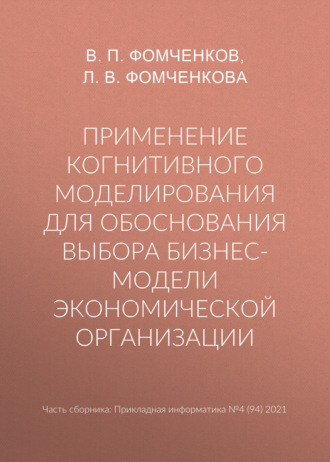 В. П. ФОМЧЕНКОВ,
Л. В. ФОМЧЕНКОВА

ПРИМЕНЕНИЕ КОГНИТИВНОГО МОДЕЛИРОВАНИЯ ДЛЯ ОБОСНОВАНИЯ ВЫБОРА БИЗНЕС-МОДЕЛИ ЭКОНОМИЧЕСКОЙ ОРГАНИЗАЦИИ

Часть сборника: Прикладная информатика №4 (94) 2021